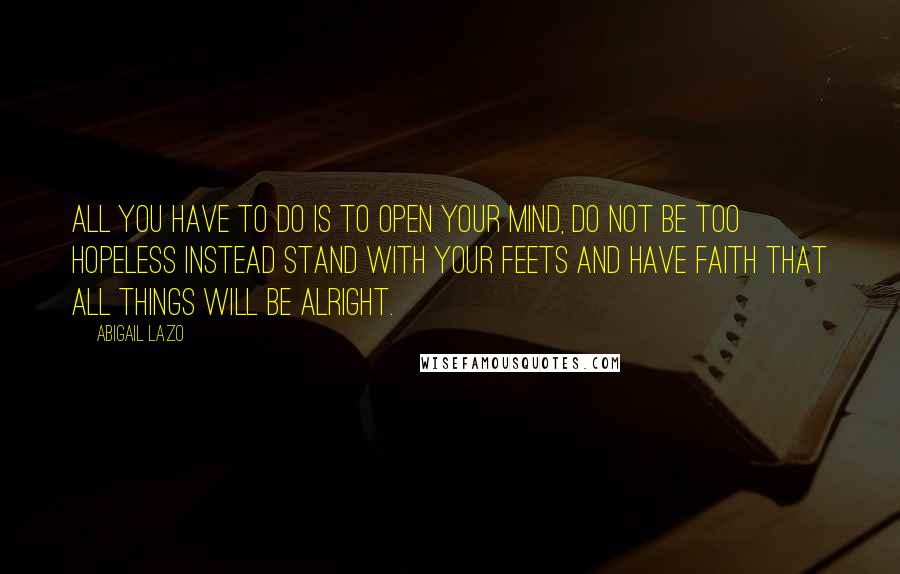 ALL YOU HAVE TO DO IS TO OPEN YOUR MIND, DO NOT BE TOO HOPELESS INSTEAD STAND WITH YOUR FEETS AND HAVE FAITH THAT ALL THINGS WILL BE ALRIGHT.

ABIGAIL LAZO

WISEFAMOUSQUOTES.COM